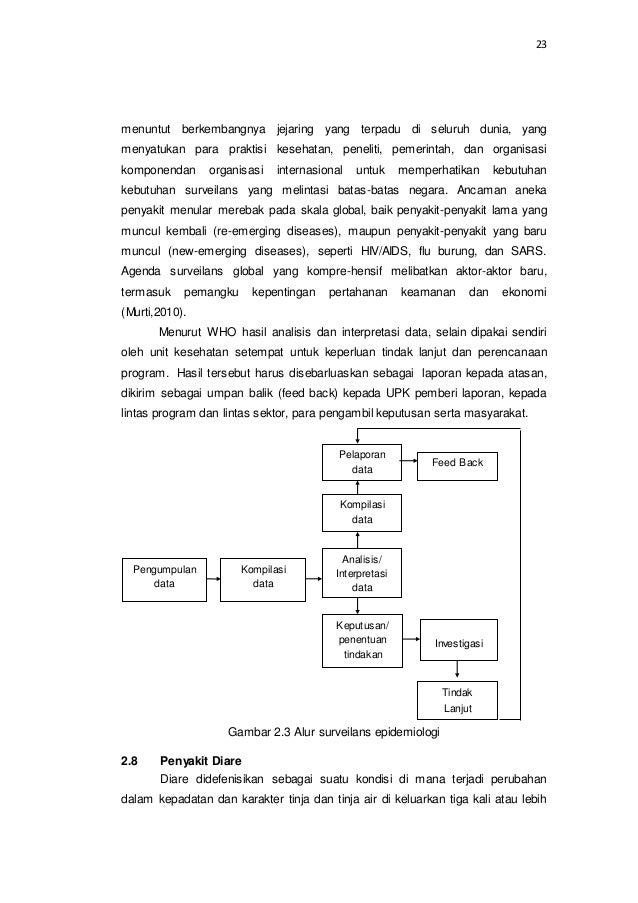 23

menuntut berkembangnya jejaring yang terpadu di seluruh dunia, yang menyatukan para praktisi kesehatan, peneliti, pemerintah, dan organisasi komponendan organisasi internasional untuk memperhatikan kebutuhan kebutuhan surveilans yang melintasi batas-batas negara. Ancaman aneka penyakit menular merebak pada skala global, baik penyakit-penyakit lama yang muncul kembali (re-emerging diseases), maupun penyakit-penyakit yang baru muncul (new-emerging diseases), seperti HIV/AIDS, flu burung, dan SARS. Agenda surveilans global yang kompre-hensif melibatkan aktor-aktor baru, termasuk pemangku kepentingan pertahanan keamanan dan ekonomi (Murti,2010).

Menurut WHO hasil analisis dan interpretasi data, selain dipakai sendiri oleh unit kesehatan setempat untuk keperluan tindak lanjut dan perencanaan program. Hasil tersebut harus disebarluaskan sebagai laporan kepada atasan, dikirim sebagai umpan balik (feed back) kepada UPK pemberi laporan, kepada lintas program dan lintas sektor, para pengambil keputusan serta masyarakat.

Pelaporan data

Feed Back

Kompilasi data

Pengumpulan data

Kompilasi data

Analisis/ Interpretasi data

Keputusan/ penentuan tindakan

Investigasi

Tindak Lanjut

Gambar 2.3 Alur surveilans epidemiologi

2.8 Penyakit Diare

Diare didefenisikan sebagai suatu kondisi di mana terjadi perubahan dalam kepadatan dan karakter tinja dan tinja air di keluarkan tiga kali atau lebih